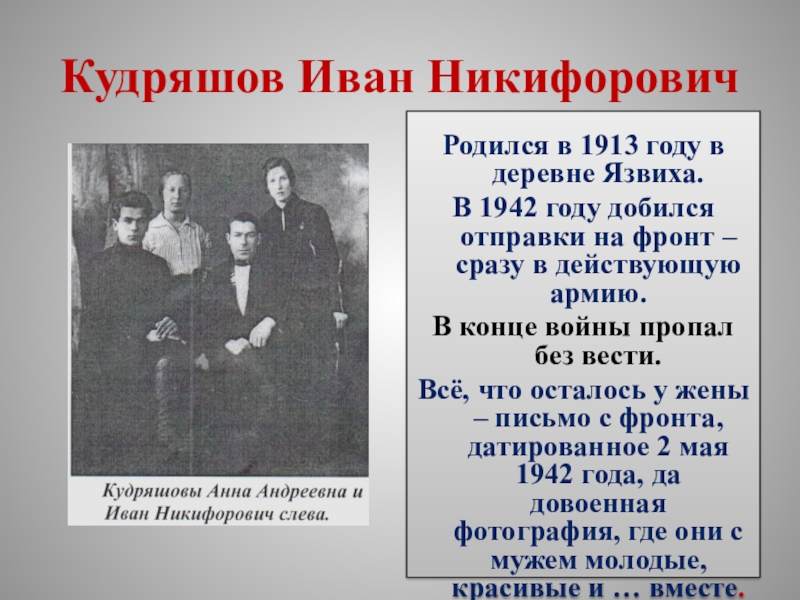 Кудряшов Иван Никифорович

Кудряшовы Анна Андреевна и Иван Никифорович слева.

Родился в 1913 году в деревне Язвиха.

В 1942 году добился отправки на фронт – сразу в действующую армию.

В конце войны пропал без вести.

Всё, что осталось у жены – письмо с фронта, датированное 2 мая 1942 года, да довоенная фотография, где они с мужем молодые, красивые и … вместе.